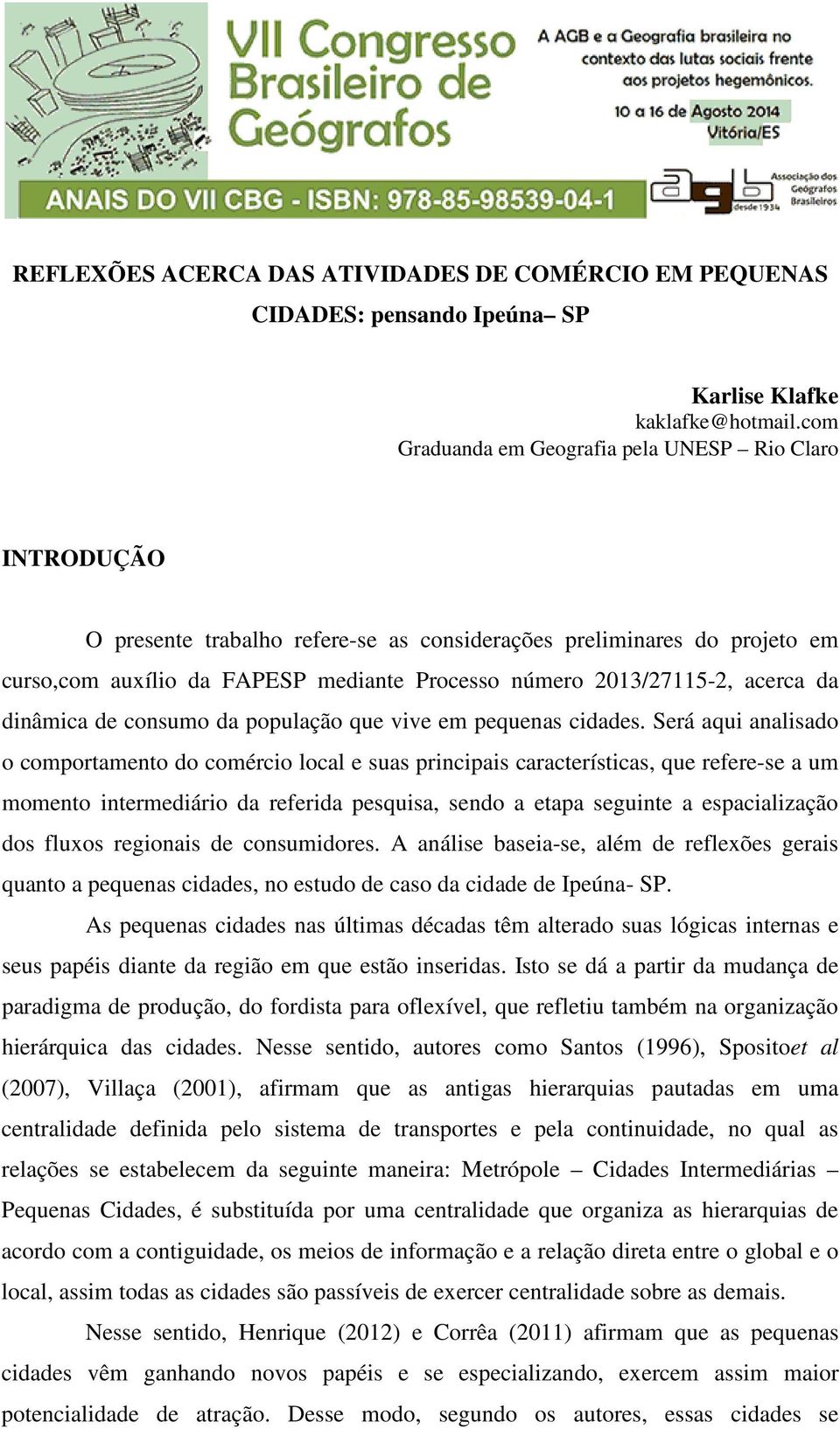 VII Congresso Brasileiro de Geógrafos

A AGB e a Geografia brasileira no contexto das lutas sociais frente aos projetos hegemônicos.

10 a 16 de Agosto 2014
Vitória/ES

ANAIS DO VII CBG - ISBN: 978-85-98539-04-1

agb Associação dos Geógrafos Brasileiros desde 1934

REFLEXÕES ACERCA DAS ATIVIDADES DE COMÉRCIO EM PEQUENAS CIDADES: pensando Ipeúna– SP

Karlise Klafke
kaklafke@hotmail.com
Graduanda em Geografia pela UNESP – Rio Claro

INTRODUÇÃO

O presente trabalho refere-se as considerações preliminares do projeto em curso,com auxílio da FAPESP mediante Processo número 2013/27115-2, acerca da dinâmica de consumo da população que vive em pequenas cidades. Será aqui analisado o comportamento do comércio local e suas principais características, que refere-se a um momento intermediário da referida pesquisa, sendo a etapa seguinte a espacialização dos fluxos regionais de consumidores. A análise baseia-se, além de reflexões gerais quanto a pequenas cidades, no estudo de caso da cidade de Ipeúna- SP.

As pequenas cidades nas últimas décadas têm alterado suas lógicas internas e seus papéis diante da região em que estão inseridas. Isto se dá a partir da mudança de paradigma de produção, do fordista para oflexível, que refletiu também na organização hierárquica das cidades. Nesse sentido, autores como Santos (1996), Spositoet al (2007), Villaça (2001), afirmam que as antigas hierarquias pautadas em uma centralidade definida pelo sistema de transportes e pela continuidade, no qual as relações se estabelecem da seguinte maneira: Metrópole – Cidades Intermediárias – Pequenas Cidades, é substituída por uma centralidade que organiza as hierarquias de acordo com a contiguidade, os meios de informação e a relação direta entre o global e o local, assim todas as cidades são passíveis de exercer centralidade sobre as demais.

Nesse sentido, Henrique (2012) e Corrêa (2011) afirmam que as pequenas cidades vêm ganhando novos papéis e se especializando, exercem assim maior potencialidade de atração. Desse modo, segundo os autores, essas cidades se